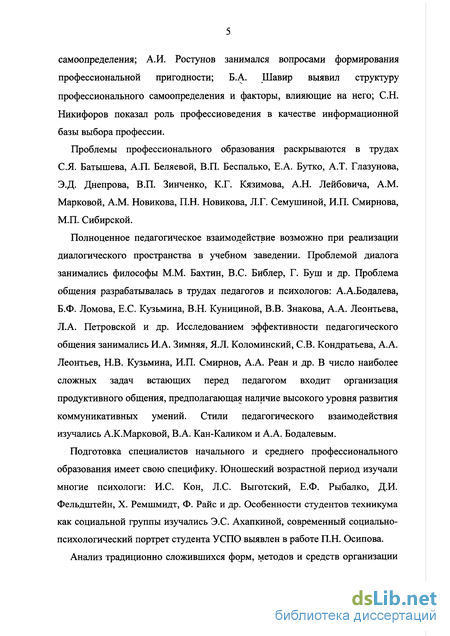 5

самоопределения; А.И. Ростунов занимался вопросами формирования профессиональной пригодности; Б.А. Шавир выявил структуру профессионального самоопределения и факторы, влияющие на него; С.Н. Никифоров показал роль профессиоведения в качестве информационной базы выбора профессии.

Проблемы профессионального образования раскрываются в трудах С.Я. Батышева, А.П. Беляевой, В.П. Беспалько, Е.А. Бутко, А.Т. Глазунова, Э.Д. Днепрова, В.П. Зинченко, К.Г. Кязимова, А.Н. Лейбовича, А.М. Марковой, А.М. Новикова, П.Н. Новикова, Л.Г. Семушиной, И.П. Смирнова, М.П. Сибирской.

Полноценное педагогическое взаимодействие возможно при реализации диалогического пространства в учебном заведении. Проблемой диалога занимались философы М.М. Бахтин, В.С. Библер, Г. Буш и др. Проблема общения разрабатывалась в трудах педагогов и психологов: А.А.Бодалева, Б.Ф. Ломова, Е.С. Кузьмина, В.Н. Куницыной, В.В. Знакова, А.А. Леонтьева, Л.А. Петровской и др. Исследованием эффективности педагогического общения занимались И.А. Зимняя, Я.Л. Коломинский, С.В. Кондратьева, А.А. Леонтьев, Н.В. Кузьмина, И.П. Смирнов, А.А. Реан и др. В число наиболее сложных задач встающих перед педагогом входит организация продуктивного общения, предполагающая наличие высокого уровня развития коммуникативных умений. Стили педагогического взаимодействия изучались А.К.Марковой, В.А. Кан-Каликом и А.А. Бодалевым.

Подготовка специалистов начального и среднего профессионального образования имеет свою специфику. Юношеский возрастной период изучали многие психологи: И.С. Кон, Л.С. Выготский, Е.Ф. Рыбалко, Д.И. Фельдштейн, Х. Ремшмидт, Ф. Райс и др. Особенности студентов техникума как социальной группы изучались Э.С. Ахапкиной, современный социально-психологический портрет студента УСПО выявлен в работе П.Н. Осипова.

Анализ традиционно сложившихся форм, методов и средств организации

dsLib.net
библиотека диссертаций